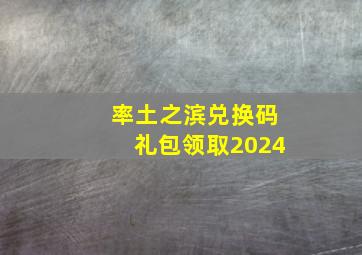 率土之滨兑换码
礼包领取2024